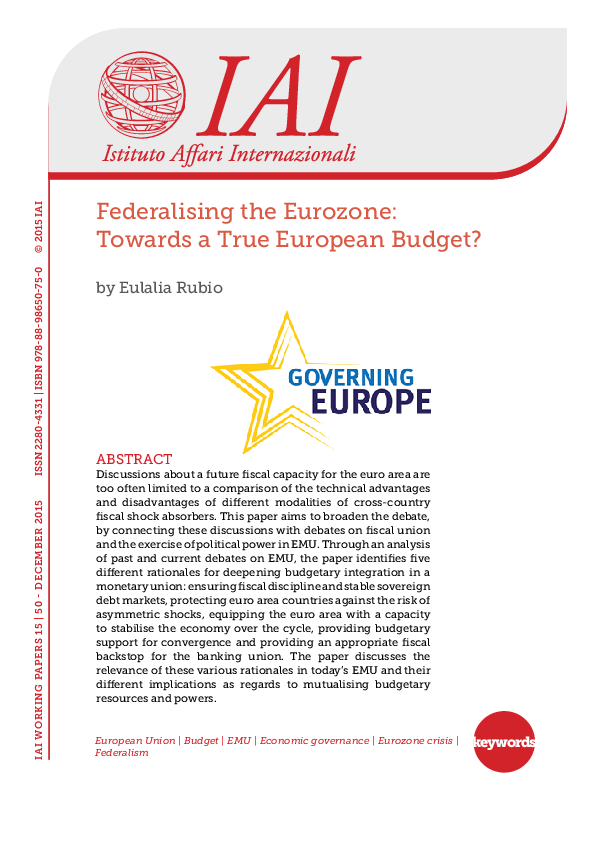 IAI
Istituto Affari Internazionali

IAI WORKING PAPERS 15 | 50 - DECEMBER 2015 ISSN 2280-4331 | ISBN 978-88-98650-75-0 © 2015 IAI

Federalising the Eurozone: Towards a True European Budget?

by Eulalia Rubio

GOVERNING EUROPE

ABSTRACT
Discussions about a future fiscal capacity for the euro area are too often limited to a comparison of the technical advantages and disadvantages of different modalities of cross-country fiscal shock absorbers. This paper aims to broaden the debate, by connecting these discussions with debates on fiscal union and the exercise of political power in EMU. Through an analysis of past and current debates on EMU, the paper identifies five different rationales for deepening budgetary integration in a monetary union: ensuring fiscal discipline and stable sovereign debt markets, protecting euro area countries against the risk of asymmetric shocks, equipping the euro area with a capacity to stabilise the economy over the cycle, providing budgetary support for convergence and providing an appropriate fiscal backstop for the banking union. The paper discusses the relevance of these various rationales in today's EMU and their different implications as regards to mutualising budgetary resources and powers.

European Union | Budget | EMU | Economic governance | Eurozone crisis | Federalism

keywords